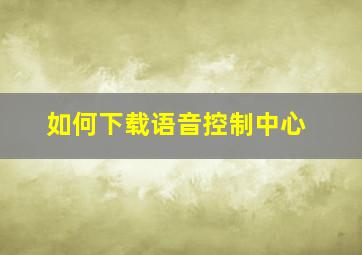 如何下载语音控制中心